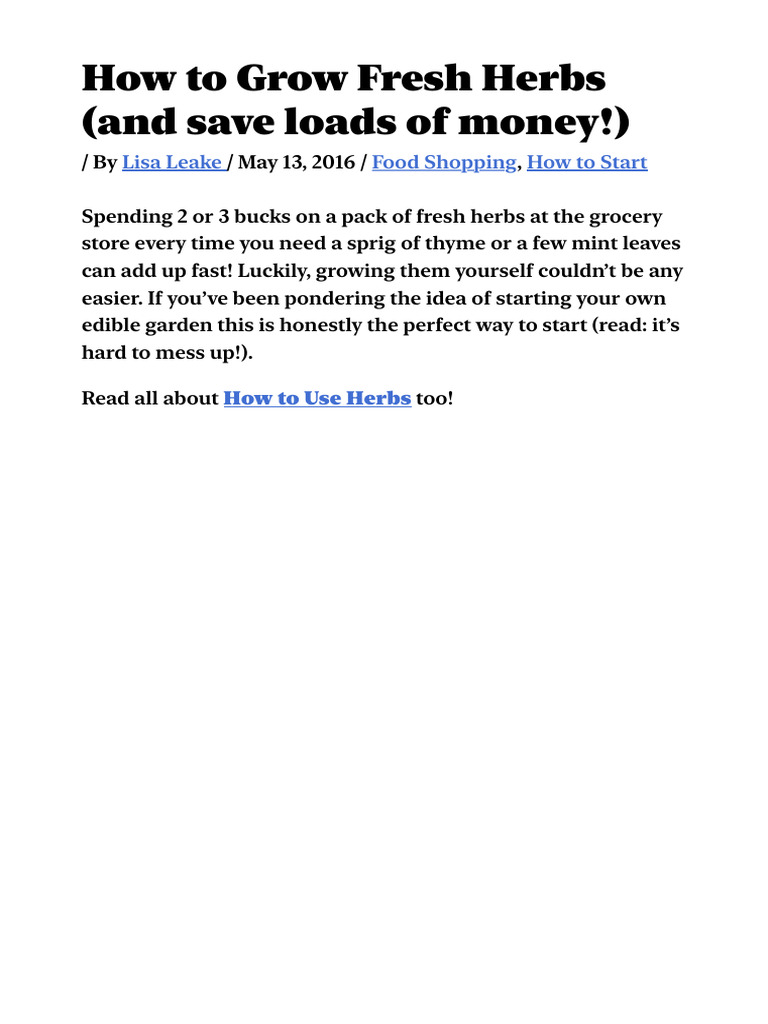 How to Grow Fresh Herbs (and save loads of money!)

/ By Lisa Leake / May 13, 2016 / Food Shopping, How to Start

Spending 2 or 3 bucks on a pack of fresh herbs at the grocery store every time you need a sprig of thyme or a few mint leaves can add up fast! Luckily, growing them yourself couldn't be any easier. If you've been pondering the idea of starting your own edible garden this is honestly the perfect way to start (read: it's hard to mess up!).

Read all about How to Use Herbs too!